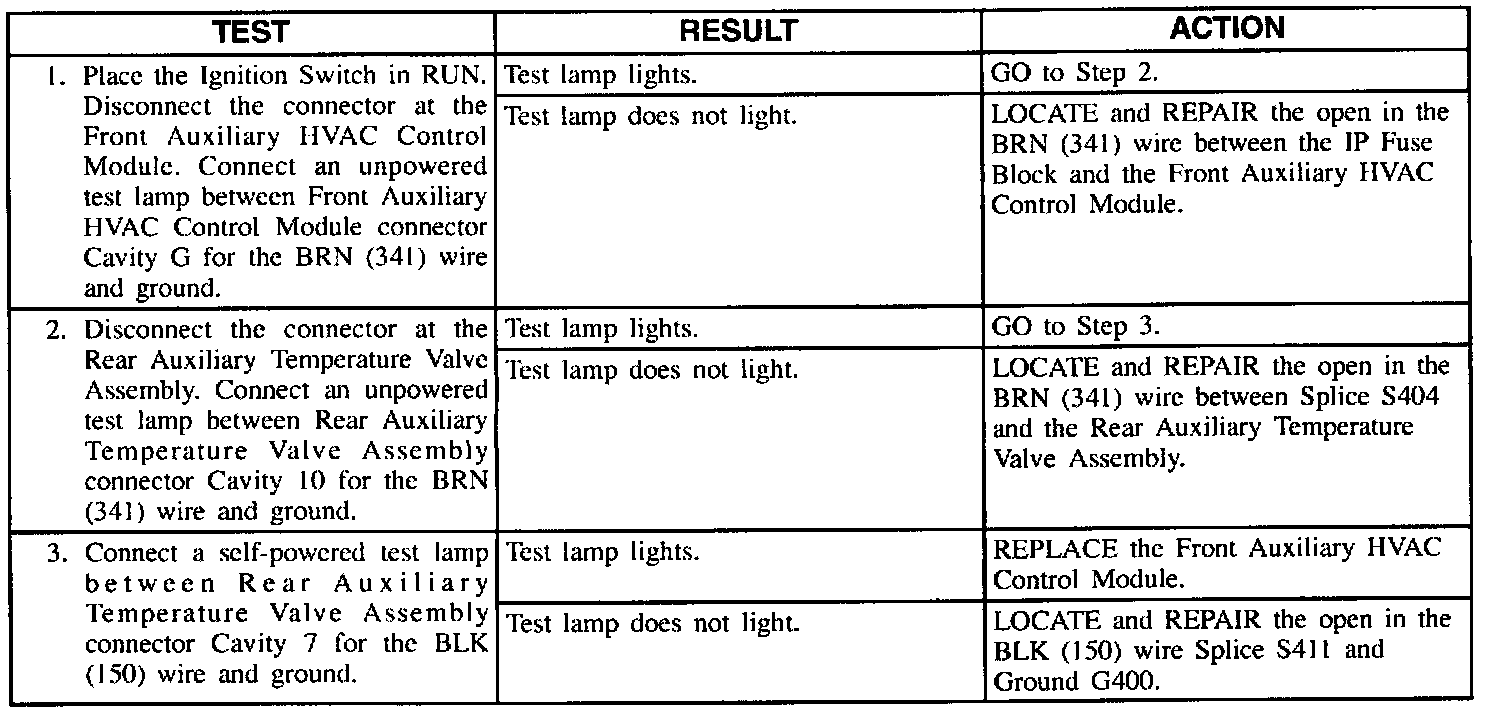 | TEST | RESULT | ACTION |
|---|---|---|
| 1. Place the Ignition Switch in RUN. Disconnect the connector at the Front Auxiliary HVAC Control Module. Connect an unpowered test lamp between Front Auxiliary HVAC Control Module connector Cavity G for the BRN (341) wire and ground. | Test lamp lights. | GO to Step 2. |
| | Test lamp does not light. | LOCATE and REPAIR the open in the BRN (341) wire between the IP Fuse Block and the Front Auxiliary HVAC Control Module. |
| 2. Disconnect the connector at the Rear Auxiliary Temperature Valve Assembly. Connect an unpowered test lamp between Rear Auxiliary Temperature Valve Assembly connector Cavity 10 for the BRN (341) wire and ground. | Test lamp lights. | GO to Step 3. |
| | Test lamp does not light. | LOCATE and REPAIR the open in the BRN (341) wire between Splice S404 and the Rear Auxiliary Temperature Valve Assembly. |
| 3. Connect a self-powered test lamp between Rear Auxiliary Temperature Valve Assembly connector Cavity 7 for the BLK (150) wire and ground. | Test lamp lights. | REPLACE the Front Auxiliary HVAC Control Module. |
| | Test lamp does not light. | LOCATE and REPAIR the open in the BLK (150) wire Splice S411 and Ground G400. |